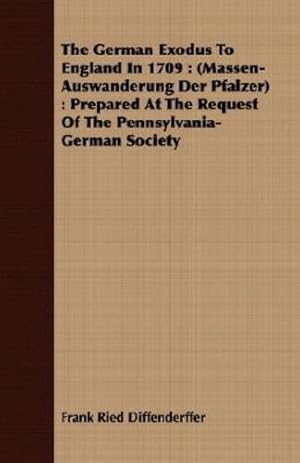 The German Exodus To England In 1709 : (Massen-Auswanderung Der Pfalzer) : Prepared At The Request Of The Pennsylvania-German Society

Frank Ried Diffenderffer